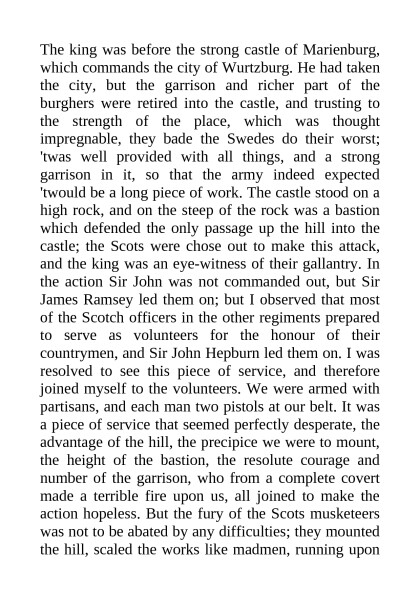 The king was before the strong castle of Marienburg, which commands the city of Wurtzburg. He had taken the city, but the garrison and richer part of the burghers were retired into the castle, and trusting to the strength of the place, which was thought impregnable, they bade the Swedes do their worst; 'twas well provided with all things, and a strong garrison in it, so that the army indeed expected 'twould be a long piece of work. The castle stood on a high rock, and on the steep of the rock was a bastion which defended the only passage up the hill into the castle; the Scots were chose out to make this attack, and the king was an eye-witness of their gallantry. In the action Sir John was not commanded out, but Sir James Ramsey led them on; but I observed that most of the Scotch officers in the other regiments prepared to serve as volunteers for the honour of their countrymen, and Sir John Hepburn led them on. I was resolved to see this piece of service, and therefore joined myself to the volunteers. We were armed with partisans, and each man two pistols at our belt. It was a piece of service that seemed perfectly desperate, the advantage of the hill, the precipice we were to mount, the height of the bastion, the resolute courage and number of the garrison, who from a complete covert made a terrible fire upon us, all joined to make the action hopeless. But the fury of the Scots musketeers was not to be abated by any difficulties; they mounted the hill, scaled the works like madmen, running upon